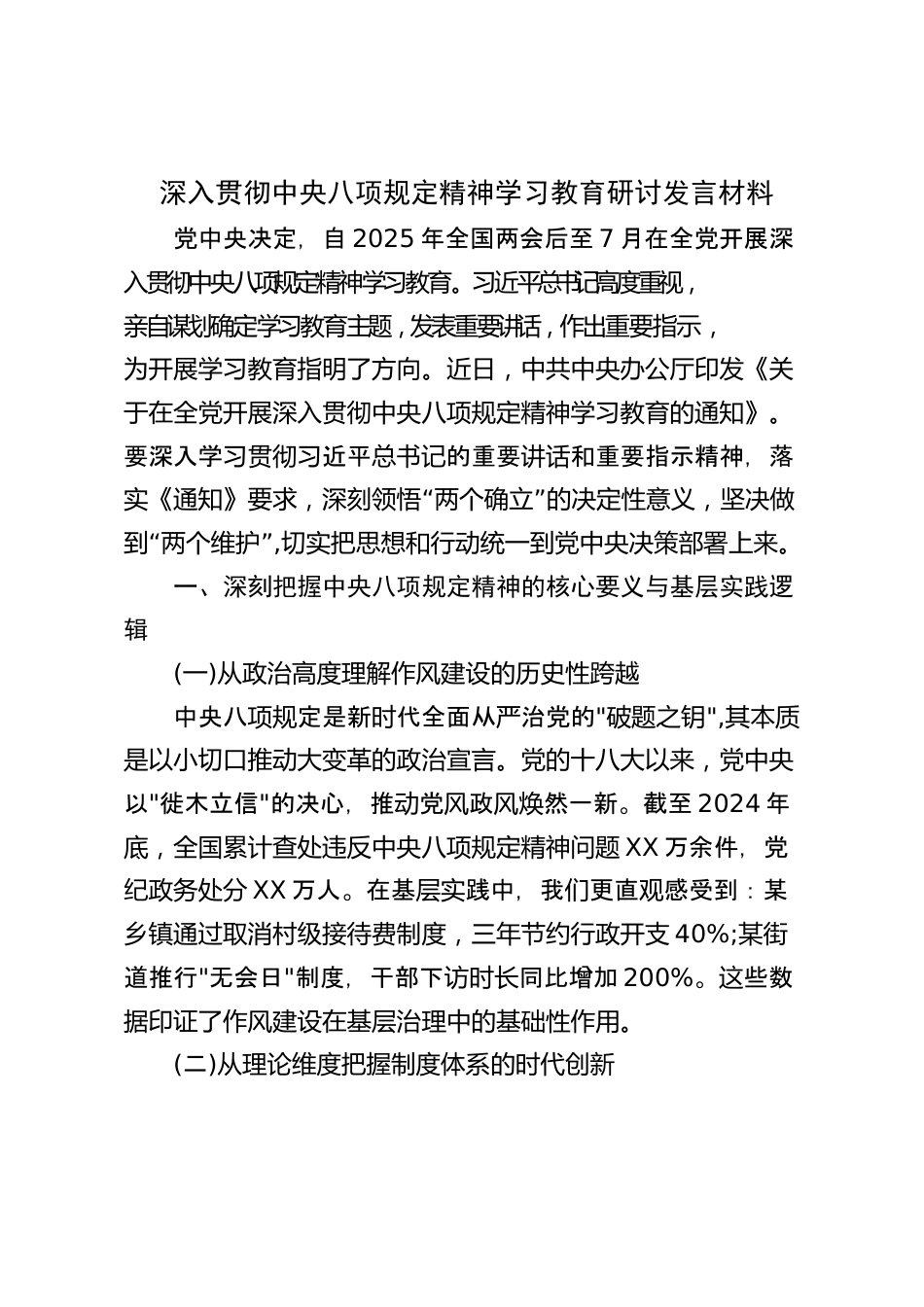 深入贯彻中央八项规定精神学习教育研讨发言材料

党中央决定，自 2025 年全国两会后至 7 月在全党开展深入贯彻中央八项规定精神学习教育。习近平总书记高度重视，亲自谋划确定学习教育主题，发表重要讲话，作出重要指示，为开展学习教育指明了方向。近日，中共中央办公厅印发《关于在全党开展深入贯彻中央八项规定精神学习教育的通知》。要深入学习贯彻习近平总书记的重要讲话和重要指示精神，落实《通知》要求，深刻领悟“两个确立”的决定性意义，坚决做到“两个维护”,切实把思想和行动统一到党中央决策部署上来。

一、深刻把握中央八项规定精神的核心要义与基层实践逻辑

(一)从政治高度理解作风建设的历史性跨越

中央八项规定是新时代全面从严治党的"破题之钥",其本质是以小切口推动大变革的政治宣言。党的十八大以来，党中央以"徙木立信"的决心，推动党风政风焕然一新。截至 2024 年底，全国累计查处违反中央八项规定精神问题 XX 万余件，党纪政务处分 XX 万人。在基层实践中，我们更直观感受到：某乡镇通过取消村级接待费制度，三年节约行政开支 40%;某街道推行"无会日"制度，干部下访时长同比增加 200%。这些数据印证了作风建设在基层治理中的基础性作用。

(二)从理论维度把握制度体系的时代创新